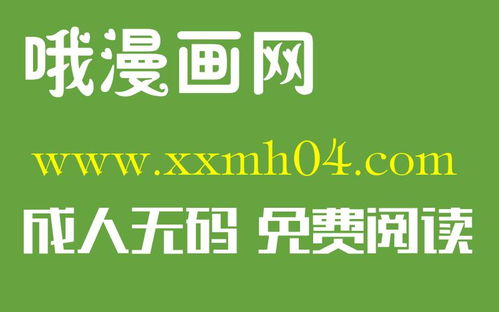 哦漫画网

www.xxmh04.com

成人无码 免费阅读